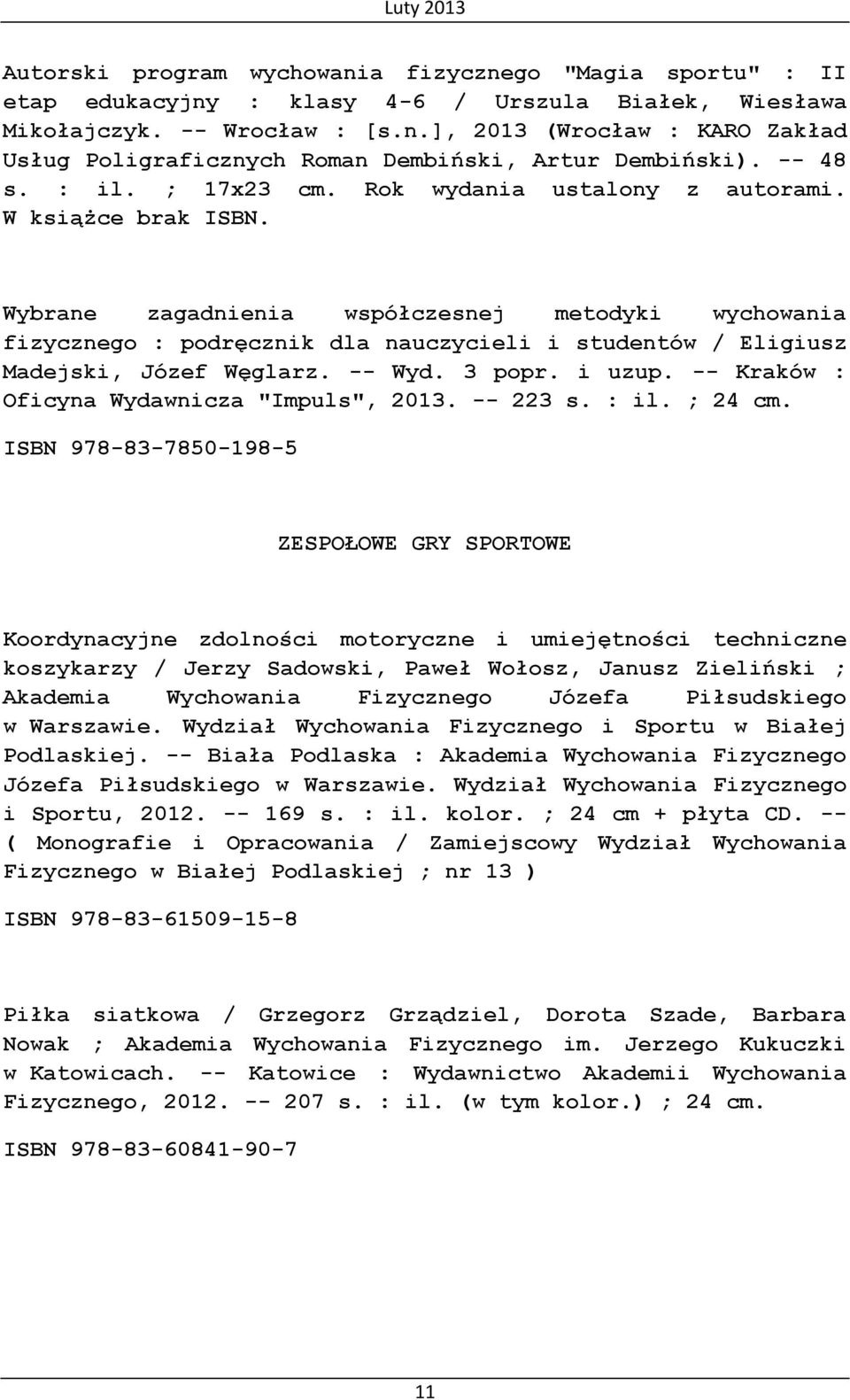 Luty 2013

Autorski program wychowania fizycznego "Magia sportu" : II etap edukacyjny : klasy 4-6 / Urszula Białek, Wiesława Mikołajczyk. -- Wrocław : [s.n.], 2013 (Wrocław : KARO Zakład Usług Poligraficznych Roman Dembiński, Artur Dembiński). -- 48 s. : il. ; 17x23 cm. Rok wydania ustalony z autorami. W książce brak ISBN.

Wybrane zagadnienia współczesnej metodyki wychowania fizycznego : podręcznik dla nauczycieli i studentów / Eligiusz Madejski, Józef Węglarz. -- Wyd. 3 popr. i uzup. -- Kraków : Oficyna Wydawnicza "Impuls", 2013. -- 223 s. : il. ; 24 cm.

ISBN 978-83-7850-198-5

ZESPOŁOWE GRY SPORTOWE

Koordynacyjne zdolności motoryczne i umiejętności techniczne koszykarzy / Jerzy Sadowski, Paweł Wołosz, Janusz Zieliński ; Akademia Wychowania Fizycznego Józefa Piłsudskiego w Warszawie. Wydział Wychowania Fizycznego i Sportu w Białej Podlaskiej. -- Biała Podlaska : Akademia Wychowania Fizycznego Józefa Piłsudskiego w Warszawie. Wydział Wychowania Fizycznego i Sportu, 2012. -- 169 s. : il. kolor. ; 24 cm + płyta CD. -- ( Monografie i Opracowania / Zamiejscowy Wydział Wychowania Fizycznego w Białej Podlaskiej ; nr 13 )

ISBN 978-83-61509-15-8

Piłka siatkowa / Grzegorz Grządziel, Dorota Szade, Barbara Nowak ; Akademia Wychowania Fizycznego im. Jerzego Kukuczki w Katowicach. -- Katowice : Wydawnictwo Akademii Wychowania Fizycznego, 2012. -- 207 s. : il. (w tym kolor.) ; 24 cm.

ISBN 978-83-60841-90-7

11